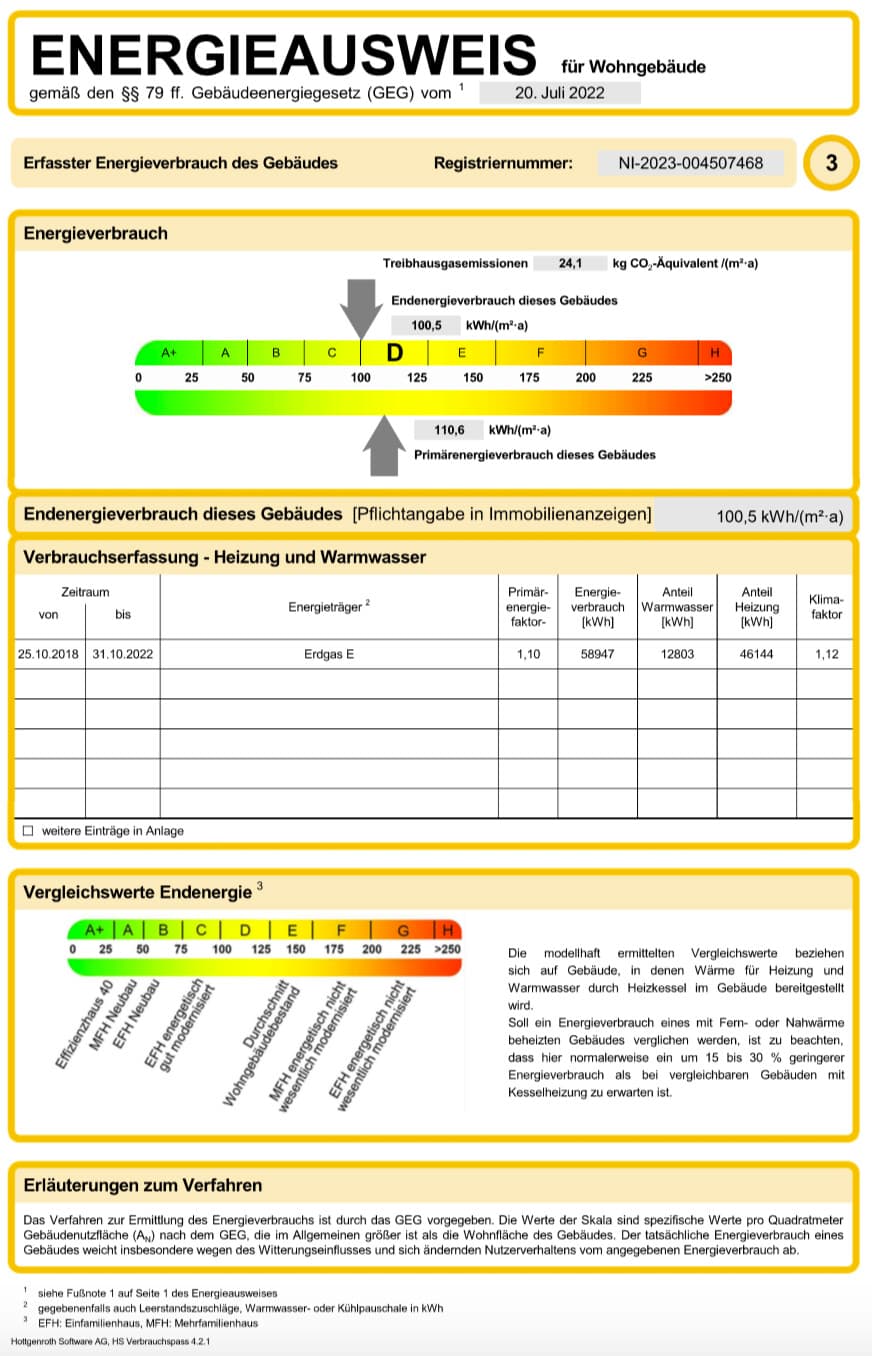 ENERGIEAUSWEIS für Wohngebäude

gemäß den §§ 79 ff. Gebäudeenergiegesetz (GEG) vom $^{1}$ 20. Juli 2022

Erfasster Energieverbrauch des Gebäudes Registriernummer: NI-2023-004507468 3

Energieverbrauch

Treibhausgasemissionen 24,1 kg $CO_2$-Äquivalent /(m²·a)

Endenergieverbrauch dieses Gebäudes

100,5 kWh/(m²·a)

A+ A B C D E F G H

0 25 50 75 100 125 150 175 200 225 >250

110,6 kWh/(m²·a)

Primärenergieverbrauch dieses Gebäudes

Endenergieverbrauch dieses Gebäudes [Pflichtangabe in Immobilienanzeigen] 100,5 kWh/(m²·a)

Verbrauchserfassung - Heizung und Warmwasser

| Zeitraum von | bis | Energieträger $^{2}$ | Primär-energie-faktor- | Energie-verbrauch [kWh] | Anteil Warmwasser [kWh] | Anteil Heizung [kWh] | Klima-faktor |
|---|---|---|---|---|---|---|---|
| 25.10.2018 | 31.10.2022 | Erdgas E | 1,10 | 58947 | 12803 | 46144 | 1,12 |
| | | | | | | | |
| | | | | | | | |
| | | | | | | | |
| | | | | | | | |
| | | | | | | | |

☐ weitere Einträge in Anlage

Vergleichswerte Endenergie $^{3}$

A+ A B C D E F G H

0 25 50 75 100 125 150 175 200 225 >250

Effizienzhaus 40
MFH Neubau
EFH Neubau
EFH energetisch gut modernisiert
Durchschnitt Wohngebäudebestand
MFH energetisch nicht wesentlich modernisiert
EFH energetisch nicht wesentlich modernisiert

Die modellhaft ermittelten Vergleichswerte beziehen sich auf Gebäude, in denen Wärme für Heizung und Warmwasser durch Heizkessel im Gebäude bereitgestellt wird.

Soll ein Energieverbrauch eines mit Fern- oder Nahwärme beheizten Gebäudes verglichen werden, ist zu beachten, dass hier normalerweise ein um 15 bis 30 % geringerer Energieverbrauch als bei vergleichbaren Gebäuden mit Kesselheizung zu erwarten ist.

Erläuterungen zum Verfahren

Das Verfahren zur Ermittlung des Energieverbrauchs ist durch das GEG vorgegeben. Die Werte der Skala sind spezifische Werte pro Quadratmeter Gebäudenutzfläche ($A_N$) nach dem GEG, die im Allgemeinen größer ist als die Wohnfläche des Gebäudes. Der tatsächliche Energieverbrauch eines Gebäudes weicht insbesondere wegen des Witterungseinflusses und sich ändernden Nutzerverhaltens vom angegebenen Energieverbrauch ab.

$^{1}$ siehe Fußnote 1 auf Seite 1 des Energieausweises
$^{2}$ gegebenenfalls auch Leerstandszuschläge, Warmwasser- oder Kühlpauschale in kWh
$^{3}$ EFH: Einfamilienhaus, MFH: Mehrfamilienhaus

Hottgenroth Software AG, HS Verbrauchspass 4.2.1